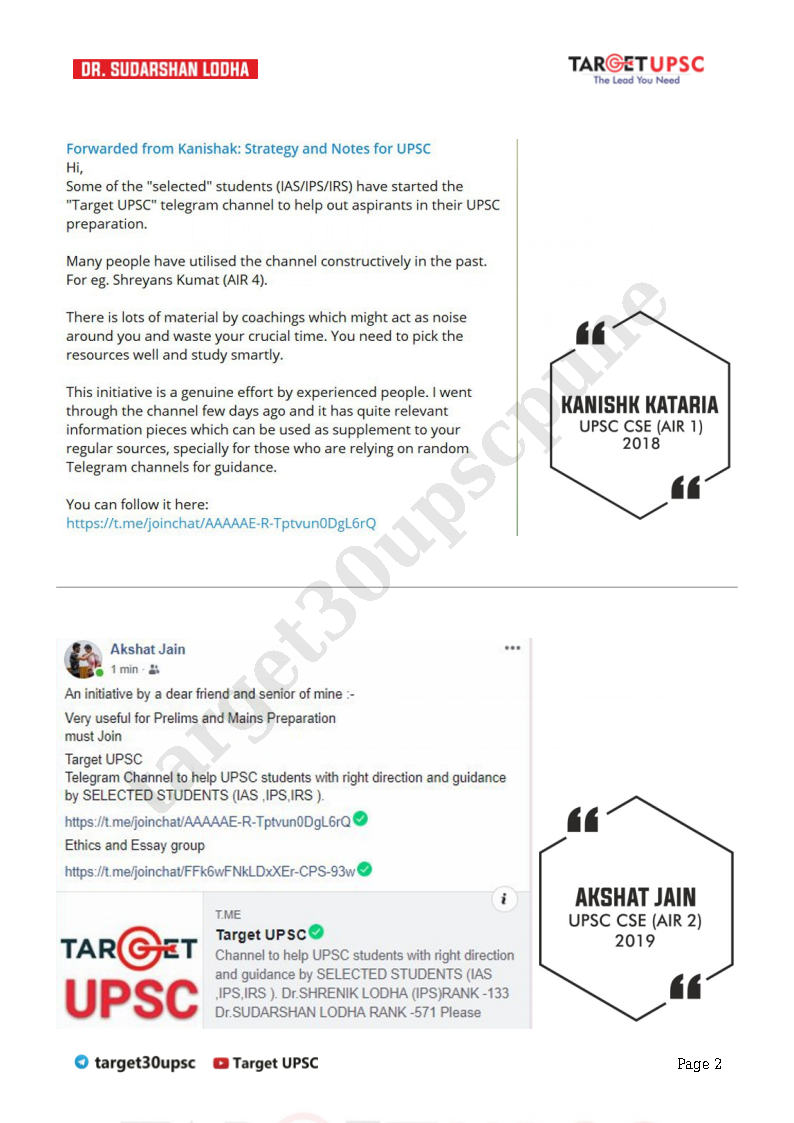 DR. SUDARSHAN LODHA

TARGET UPSC
The Lead You Need

Forwarded from Kanishak: Strategy and Notes for UPSC
Hi,
Some of the "selected" students (IAS/IPS/IRS) have started the "Target UPSC" telegram channel to help out aspirants in their UPSC preparation.

Many people have utilised the channel constructively in the past. For eg. Shreyans Kumat (AIR 4).

There is lots of material by coachings which might act as noise around you and waste your crucial time. You need to pick the resources well and study smartly.

This initiative is a genuine effort by experienced people. I went through the channel few days ago and it has quite relevant information pieces which can be used as supplement to your regular sources, specially for those who are relying on random Telegram channels for guidance.

You can follow it here:
https://t.me/joinchat/AAAAAE-R-Tptvun0DgL6rQ

KANISHK KATARIA
UPSC CSE (AIR 1)
2018

target30upscpune

Akshat Jain
1 min ·

An initiative by a dear friend and senior of mine :-
Very useful for Prelims and Mains Preparation
must Join
Target UPSC
Telegram Channel to help UPSC students with right direction and guidance by SELECTED STUDENTS (IAS ,IPS,IRS ).
https://t.me/joinchat/AAAAAE-R-Tptvun0DgL6rQ
Ethics and Essay group
https://t.me/joinchat/FFk6wFNkLDxXEr-CPS-93w

TARGET UPSC
T.ME
Target UPSC
Channel to help UPSC students with right direction and guidance by SELECTED STUDENTS (IAS ,IPS,IRS ). Dr.SHRENIK LODHA (IPS)RANK -133 Dr.SUDARSHAN LODHA RANK -571 Please

AKSHAT JAIN
UPSC CSE (AIR 2)
2019

target30upsc Target UPSC

Page 2